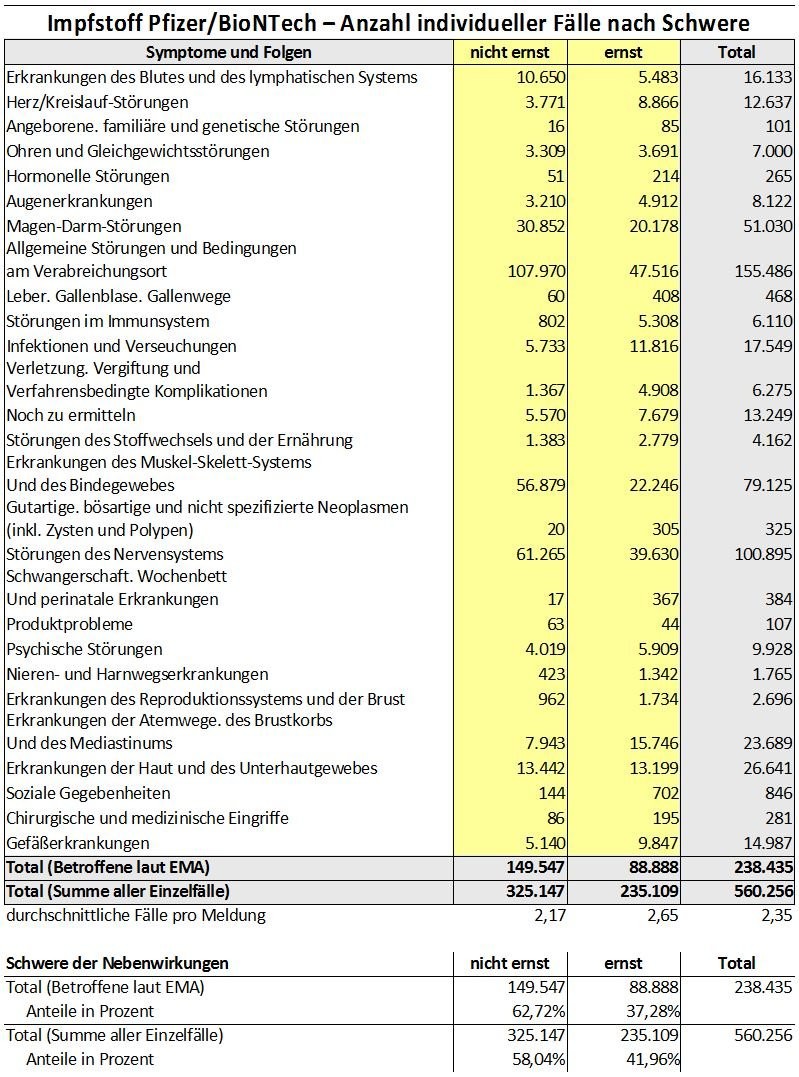 Impfstoff Pfizer/BioNTech – Anzahl individueller Fälle nach Schwere

| Symptome und Folgen | nicht ernst | ernst | Total |
|---|---|---|---|
| Erkrankungen des Blutes und des lymphatischen Systems | 10.650 | 5.483 | 16.133 |
| Herz/Kreislauf-Störungen | 3.771 | 8.866 | 12.637 |
| Angeborene. familiäre und genetische Störungen | 16 | 85 | 101 |
| Ohren und Gleichgewichtsstörungen | 3.309 | 3.691 | 7.000 |
| Hormonelle Störungen | 51 | 214 | 265 |
| Augenerkrankungen | 3.210 | 4.912 | 8.122 |
| Magen-Darm-Störungen | 30.852 | 20.178 | 51.030 |
| Allgemeine Störungen und Bedingungen am Verabreichungsort | 107.970 | 47.516 | 155.486 |
| Leber. Gallenblase. Gallenwege | 60 | 408 | 468 |
| Störungen im Immunsystem | 802 | 5.308 | 6.110 |
| Infektionen und Verseuchungen | 5.733 | 11.816 | 17.549 |
| Verletzung. Vergiftung und Verfahrensbedingte Komplikationen | 1.367 | 4.908 | 6.275 |
| Noch zu ermitteln | 5.570 | 7.679 | 13.249 |
| Störungen des Stoffwechsels und der Ernährung | 1.383 | 2.779 | 4.162 |
| Erkrankungen des Muskel-Skelett-Systems Und des Bindegewebes | 56.879 | 22.246 | 79.125 |
| Gutartige. bösartige und nicht spezifizierte Neoplasmen (inkl. Zysten und Polypen) | 20 | 305 | 325 |
| Störungen des Nervensystems | 61.265 | 39.630 | 100.895 |
| Schwangerschaft. Wochenbett Und perinatale Erkrankungen | 17 | 367 | 384 |
| Produktprobleme | 63 | 44 | 107 |
| Psychische Störungen | 4.019 | 5.909 | 9.928 |
| Nieren- und Harnwegserkrankungen | 423 | 1.342 | 1.765 |
| Erkrankungen des Reproduktionssystems und der Brust | 962 | 1.734 | 2.696 |
| Erkrankungen der Atemwege. des Brustkorbs Und des Mediastinums | 7.943 | 15.746 | 23.689 |
| Erkrankungen der Haut und des Unterhautgewebes | 13.442 | 13.199 | 26.641 |
| Soziale Gegebenheiten | 144 | 702 | 846 |
| Chirurgische und medizinische Eingriffe | 86 | 195 | 281 |
| Gefäßerkrankungen | 5.140 | 9.847 | 14.987 |
| Total (Betroffene laut EMA) | 149.547 | 88.888 | 238.435 |
| Total (Summe aller Einzelfälle) | 325.147 | 235.109 | 560.256 |
| durchschnittliche Fälle pro Meldung | 2,17 | 2,65 | 2,35 |

| Schwere der Nebenwirkungen | nicht ernst | ernst | Total |
|---|---|---|---|
| Total (Betroffene laut EMA) | 149.547 | 88.888 | 238.435 |
| Anteile in Prozent | 62,72% | 37,28% | |
| Total (Summe aller Einzelfälle) | 325.147 | 235.109 | 560.256 |
| Anteile in Prozent | 58,04% | 41,96% | |